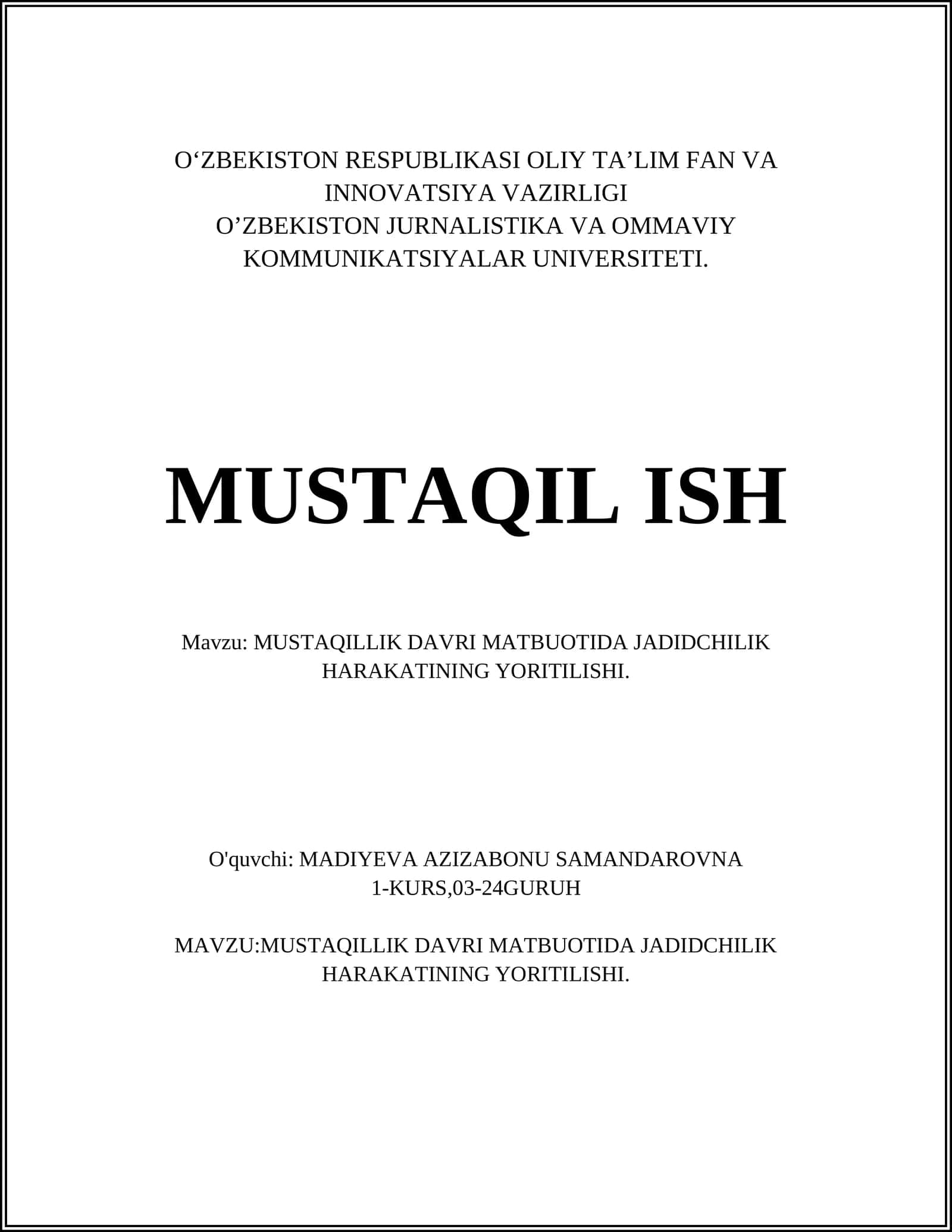 O‘ZBEKISTON RESPUBLIKASI OLIY TA’LIM FAN VA INNOVATSIYA VAZIRLIGI
O’ZBEKISTON JURNALISTIKA VA OMMAVIY KOMMUNIKATSIYALAR UNIVERSITETI.

MUSTAQIL ISH

Mavzu: MUSTAQILLIK DAVRI MATBUOTIDA JADIDCHILIK HARAKATINING YORITILISHI.

O'quvchi: MADIYEVA AZIZABONU SAMANDAROVNA
1-KURS,03-24GURUH

MAVZU:MUSTAQILLIK DAVRI MATBUOTIDA JADIDCHILIK HARAKATINING YORITILISHI.